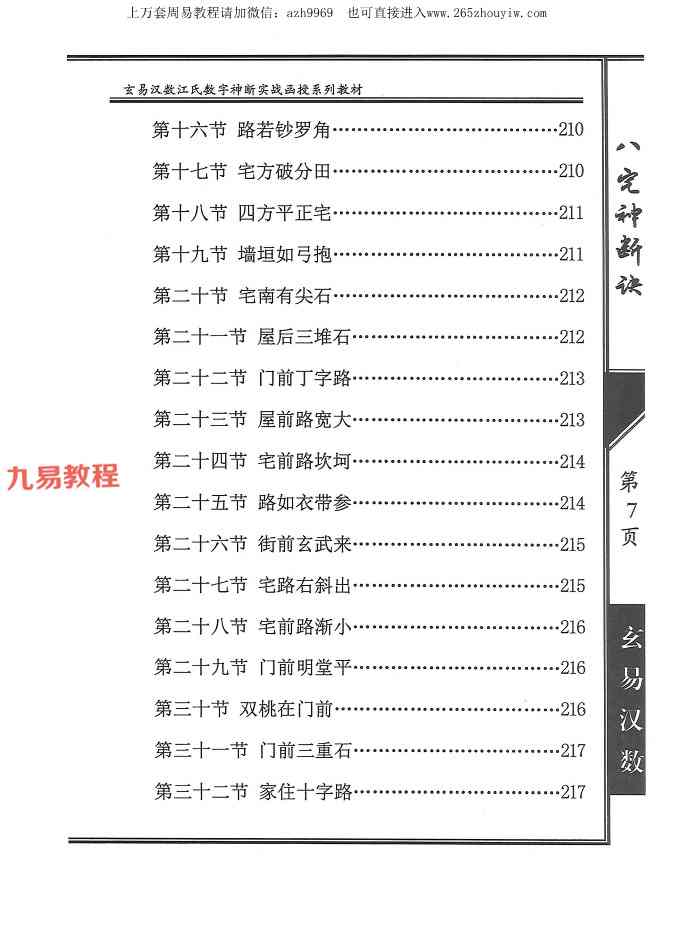 上万套周易教程请加微信：azh9969 也可直接进入www.265zhouyiw.com

玄易汉数江氏数字神断实战函授系列教材

第十六节 路若钞罗角 210

第十七节 宅方破分田 210

第十八节 四方平正宅 211

第十九节 墙垣如弓抱 211

第二十节 宅南有尖石 212

第二十一节 屋后三堆石 212

第二十二节 门前丁字路 213

第二十三节 屋前路宽大 213

第二十四节 宅前路坎坷 214

第二十五节 路如衣带参 214

第二十六节 街前玄武来 215

第二十七节 宅路右斜出 215

第二十八节 宅前路渐小 216

第二十九节 门前明堂平 216

第三十节 双桃在门前 216

第三十一节 门前三重石 217

第三十二节 家住十字路 217

八宅神断诀

第7页

玄易汉数

九易教程